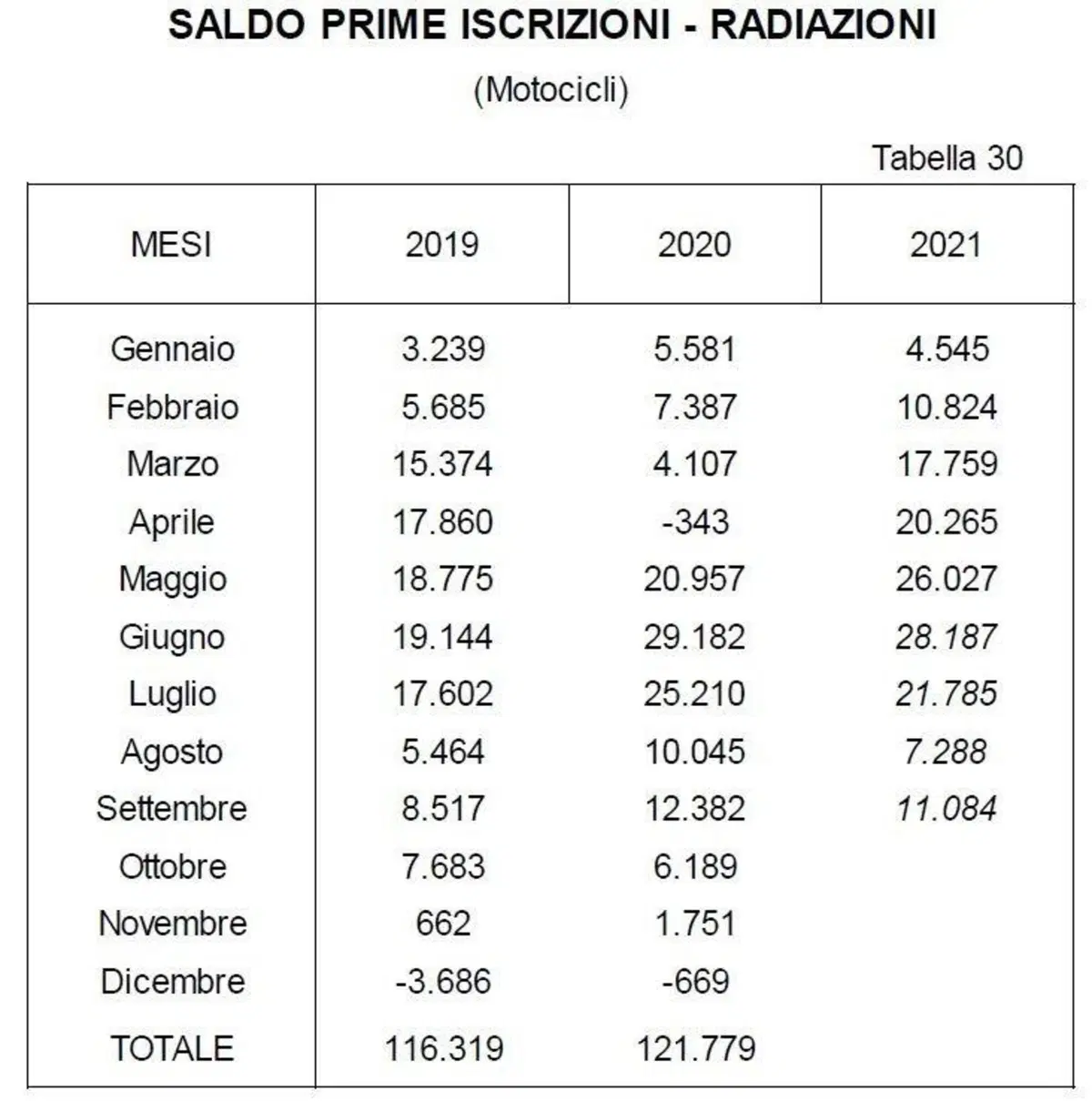 SALDO PRIME ISCRIZIONI - RADIAZIONI

(Motocicli)

Tabella 30

| MESI | 2019 | 2020 | 2021 |
|---|---|---|---|
| Gennaio | 3.239 | 5.581 | 4.545 |
| Febbraio | 5.685 | 7.387 | 10.824 |
| Marzo | 15.374 | 4.107 | 17.759 |
| Aprile | 17.860 | -343 | 20.265 |
| Maggio | 18.775 | 20.957 | 26.027 |
| Giugno | 19.144 | 29.182 | 28.187 |
| Luglio | 17.602 | 25.210 | 21.785 |
| Agosto | 5.464 | 10.045 | 7.288 |
| Settembre | 8.517 | 12.382 | 11.084 |
| Ottobre | 7.683 | 6.189 | |
| Novembre | 662 | 1.751 | |
| Dicembre | -3.686 | -669 | |
| TOTALE | 116.319 | 121.779 | |